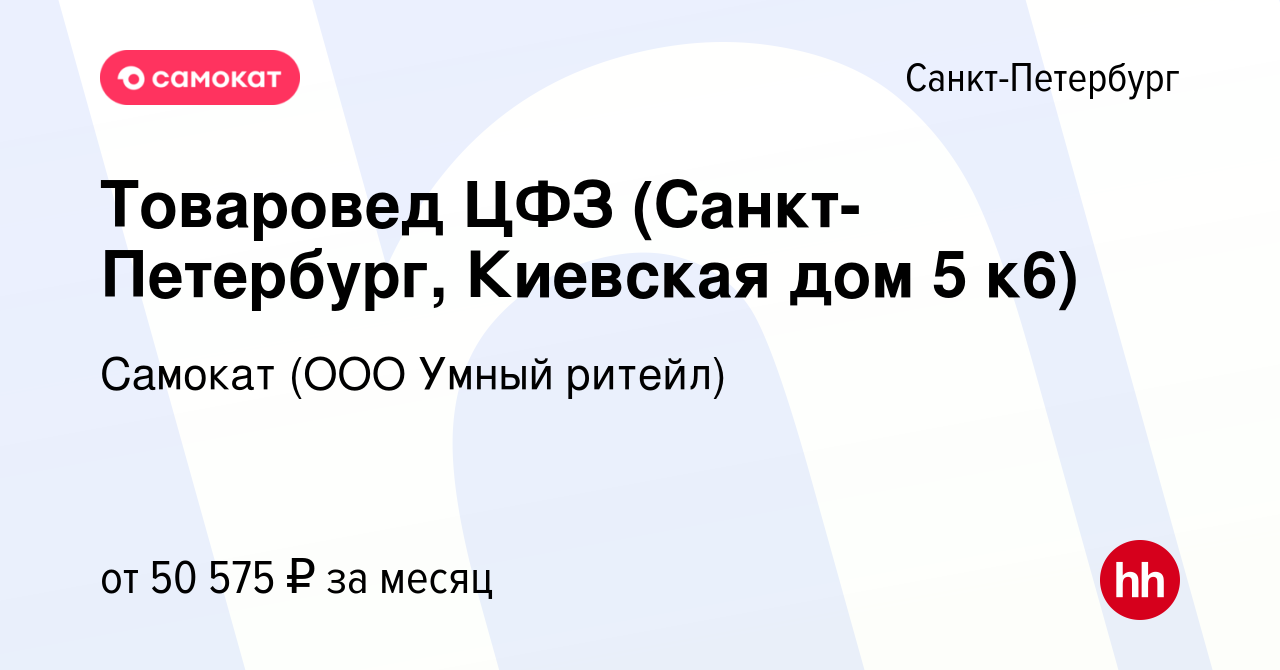 самокат

Санкт-Петербург

Товаровед ЦФЗ (Санкт-Петербург, Киевская дом 5 к6)

Самокат (ООО Умный ритейл)

от 50 575 ₽ за месяц

hh